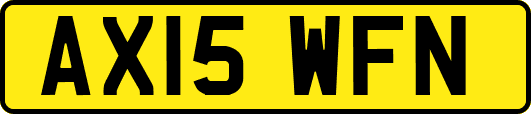 AX15 WFN